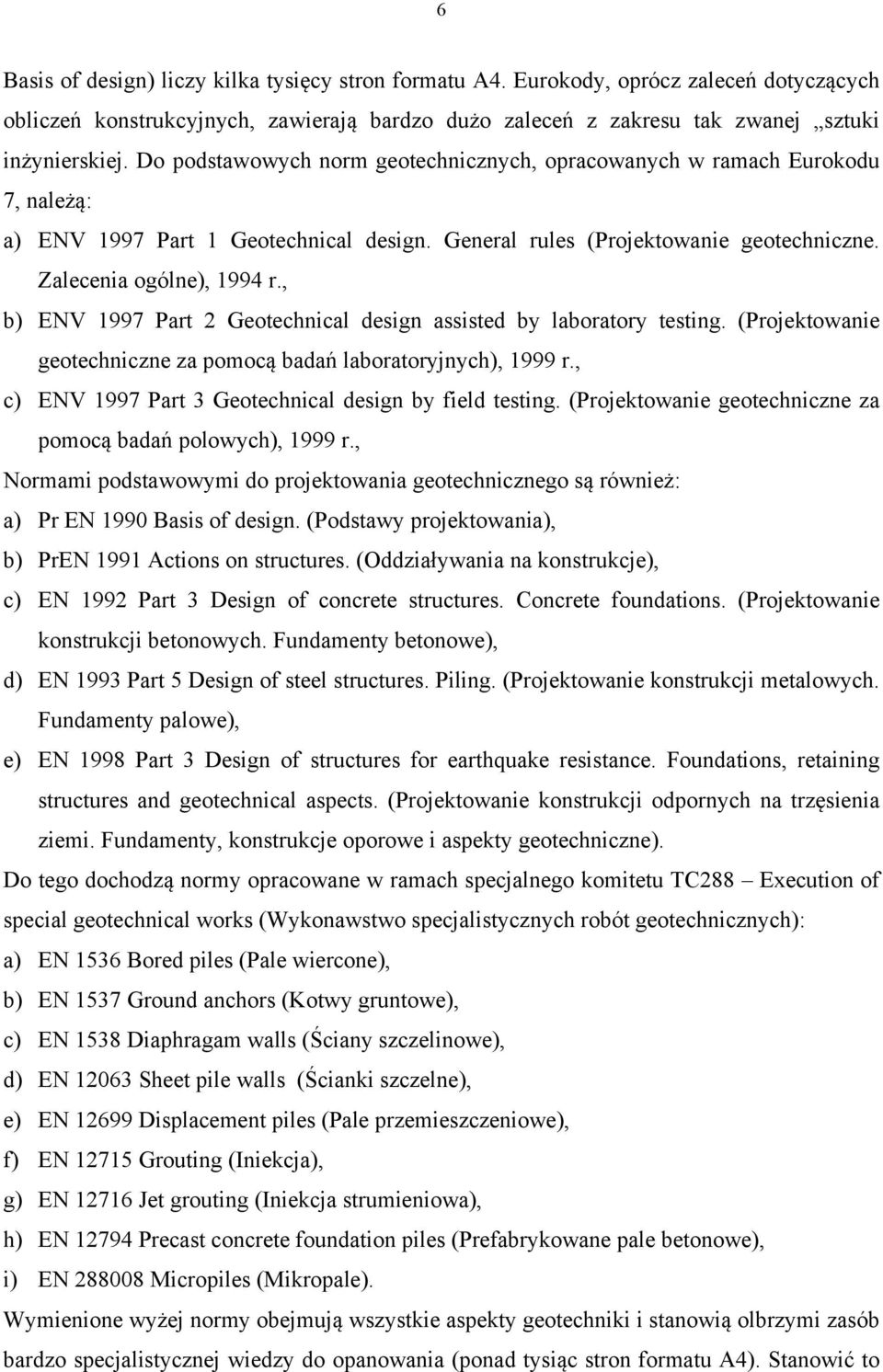 6

Basis of design) liczy kilka tysięcy stron formatu A4. Eurokody, oprócz zaleceń dotyczących obliczeń konstrukcyjnych, zawierają bardzo dużo zaleceń z zakresu tak zwanej „sztuki inżynierskiej. Do podstawowych norm geotechnicznych, opracowanych w ramach Eurokodu 7, należą:

a) ENV 1997 Part 1 Geotechnical design. General rules (Projektowanie geotechniczne. Zalecenia ogólne), 1994 r.,

b) ENV 1997 Part 2 Geotechnical design assisted by laboratory testing. (Projektowanie geotechniczne za pomocą badań laboratoryjnych), 1999 r.,

c) ENV 1997 Part 3 Geotechnical design by field testing. (Projektowanie geotechniczne za pomocą badań polowych), 1999 r.,

Normami podstawowymi do projektowania geotechnicznego są również:

a) Pr EN 1990 Basis of design. (Podstawy projektowania),

b) PrEN 1991 Actions on structures. (Oddziaływania na konstrukcje),

c) EN 1992 Part 3 Design of concrete structures. Concrete foundations. (Projektowanie konstrukcji betonowych. Fundamenty betonowe),

d) EN 1993 Part 5 Design of steel structures. Piling. (Projektowanie konstrukcji metalowych. Fundamenty palowe),

e) EN 1998 Part 3 Design of structures for earthquake resistance. Foundations, retaining structures and geotechnical aspects. (Projektowanie konstrukcji odpornych na trzęsienia ziemi. Fundamenty, konstrukcje oporowe i aspekty geotechniczne).

Do tego dochodzą normy opracowane w ramach specjalnego komitetu TC288 – Execution of special geotechnical works (Wykonawstwo specjalistycznych robót geotechnicznych):

a) EN 1536 Bored piles (Pale wiercone),

b) EN 1537 Ground anchors (Kotwy gruntowe),

c) EN 1538 Diaphragam walls (Ściany szczelinowe),

d) EN 12063 Sheet pile walls (Ścianki szczelne),

e) EN 12699 Displacement piles (Pale przemieszczeniowe),

f) EN 12715 Grouting (Iniekcja),

g) EN 12716 Jet grouting (Iniekcja strumieniowa),

h) EN 12794 Precast concrete foundation piles (Prefabrykowane pale betonowe),

i) EN 288008 Micropiles (Mikropale).

Wymienione wyżej normy obejmują wszystkie aspekty geotechniki i stanowią olbrzymi zasób bardzo specjalistycznej wiedzy do opanowania (ponad tysiąc stron formatu A4). Stanowić to